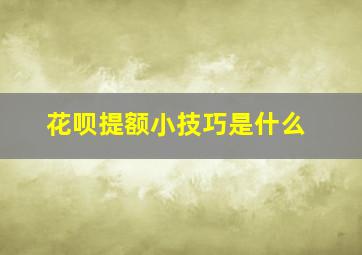 花呗提额小技巧是什么